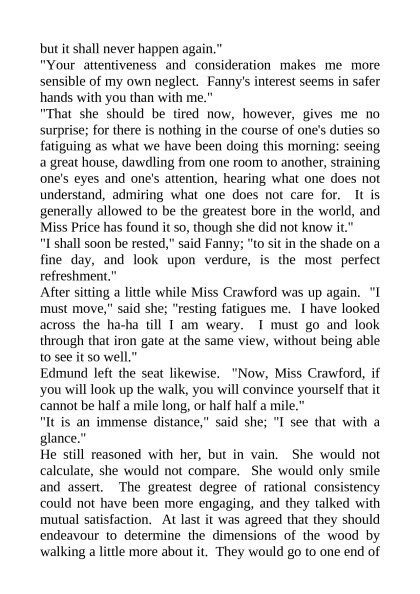 but it shall never happen again."

"Your attentiveness and consideration makes me more sensible of my own neglect. Fanny's interest seems in safer hands with you than with me."

"That she should be tired now, however, gives me no surprise; for there is nothing in the course of one's duties so fatiguing as what we have been doing this morning: seeing a great house, dawdling from one room to another, straining one's eyes and one's attention, hearing what one does not understand, admiring what one does not care for. It is generally allowed to be the greatest bore in the world, and Miss Price has found it so, though she did not know it."

"I shall soon be rested," said Fanny; "to sit in the shade on a fine day, and look upon verdure, is the most perfect refreshment."

After sitting a little while Miss Crawford was up again. "I must move," said she; "resting fatigues me. I have looked across the ha-ha till I am weary. I must go and look through that iron gate at the same view, without being able to see it so well."

Edmund left the seat likewise. "Now, Miss Crawford, if you will look up the walk, you will convince yourself that it cannot be half a mile long, or half half a mile."

"It is an immense distance," said she; "I see that with a glance."

He still reasoned with her, but in vain. She would not calculate, she would not compare. She would only smile and assert. The greatest degree of rational consistency could not have been more engaging, and they talked with mutual satisfaction. At last it was agreed that they should endeavour to determine the dimensions of the wood by walking a little more about it. They would go to one end of